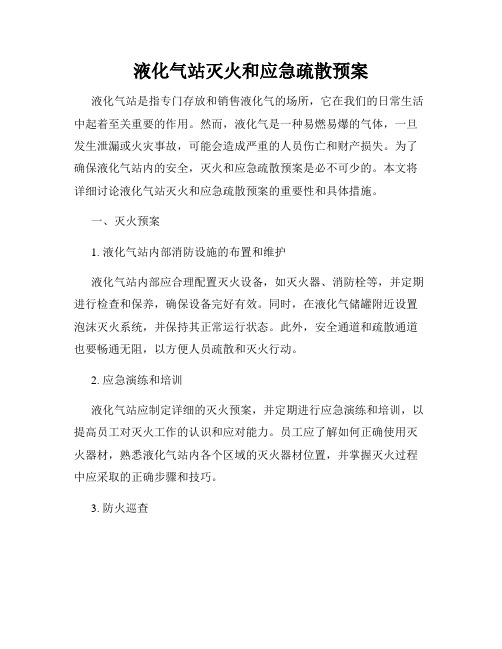 液化气站灭火和应急疏散预案

液化气站是指专门存放和销售液化气的场所，它在我们的日常生活中起着至关重要的作用。然而，液化气是一种易燃易爆的气体，一旦发生泄漏或火灾事故，可能会造成严重的人员伤亡和财产损失。为了确保液化气站内的安全，灭火和应急疏散预案是必不可少的。本文将详细讨论液化气站灭火和应急疏散预案的重要性和具体措施。

一、灭火预案

1. 液化气站内部消防设施的布置和维护

液化气站内部应合理配置灭火设备，如灭火器、消防栓等，并定期进行检查和保养，确保设备完好有效。同时，在液化气储罐附近设置泡沫灭火系统，并保持其正常运行状态。此外，安全通道和疏散通道也要畅通无阻，以方便人员疏散和灭火行动。

2. 应急演练和培训

液化气站应制定详细的灭火预案，并定期进行应急演练和培训，以提高员工对灭火工作的认识和应对能力。员工应了解如何正确使用灭火器材，熟悉液化气站内各个区域的灭火器材位置，并掌握灭火过程中应采取的正确步骤和技巧。

3. 防火巡查